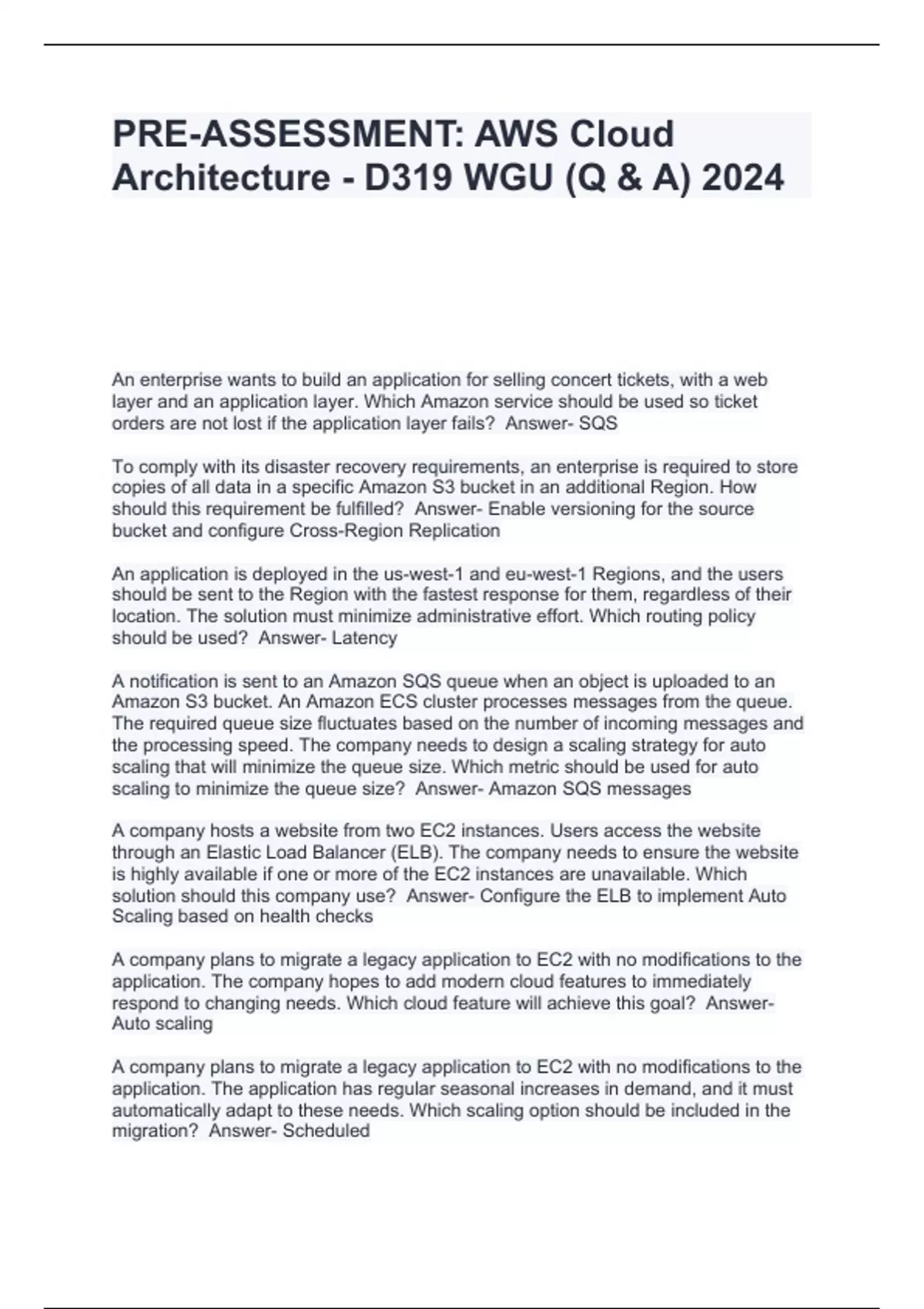 PRE-ASSESSMENT: AWS Cloud Architecture - D319 WGU (Q & A) 2024

An enterprise wants to build an application for selling concert tickets, with a web layer and an application layer. Which Amazon service should be used so ticket orders are not lost if the application layer fails?  Answer- SQS

To comply with its disaster recovery requirements, an enterprise is required to store copies of all data in a specific Amazon S3 bucket in an additional Region. How should this requirement be fulfilled?  Answer- Enable versioning for the source bucket and configure Cross-Region Replication

An application is deployed in the us-west-1 and eu-west-1 Regions, and the users should be sent to the Region with the fastest response for them, regardless of their location. The solution must minimize administrative effort. Which routing policy should be used?  Answer- Latency

A notification is sent to an Amazon SQS queue when an object is uploaded to an Amazon S3 bucket. An Amazon ECS cluster processes messages from the queue. The required queue size fluctuates based on the number of incoming messages and the processing speed. The company needs to design a scaling strategy for auto scaling that will minimize the queue size. Which metric should be used for auto scaling to minimize the queue size?  Answer- Amazon SQS messages

A company hosts a website from two EC2 instances. Users access the website through an Elastic Load Balancer (ELB). The company needs to ensure the website is highly available if one or more of the EC2 instances are unavailable. Which solution should this company use?  Answer- Configure the ELB to implement Auto Scaling based on health checks

A company plans to migrate a legacy application to EC2 with no modifications to the application. The company hopes to add modern cloud features to immediately respond to changing needs. Which cloud feature will achieve this goal?  Answer- Auto scaling

A company plans to migrate a legacy application to EC2 with no modifications to the application. The application has regular seasonal increases in demand, and it must automatically adapt to these needs. Which scaling option should be included in the migration?  Answer- Scheduled